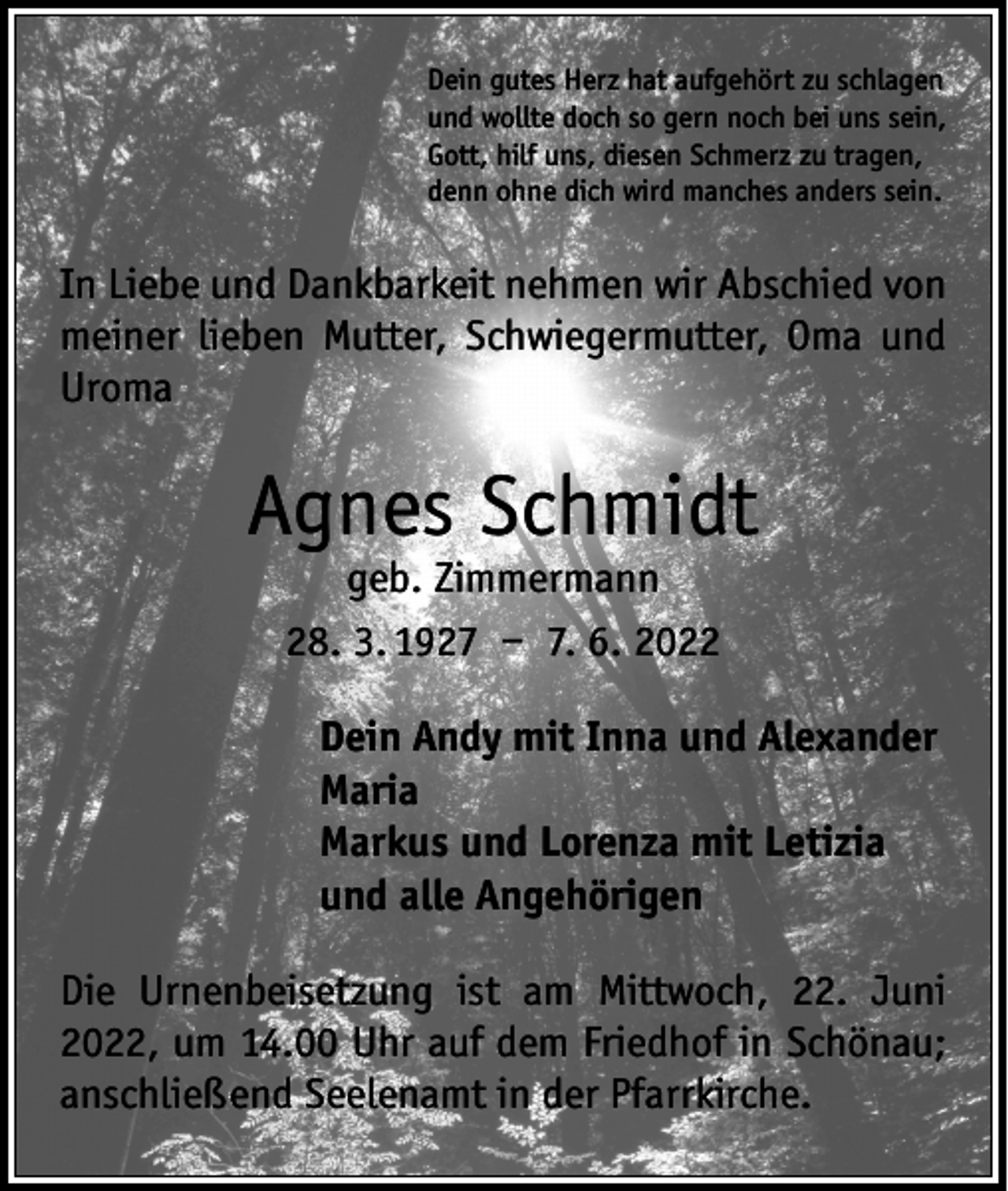 Dein gutes Herz hat aufgehört zu schlagen
und wollte doch so gern noch bei uns sein,
Gott, hilf uns, diesen Schmerz zu tragen,
denn ohne dich wird manches anders sein.

In Liebe und Dankbarkeit nehmen wir Abschied von meiner lieben Mutter, Schwiegermutter, Oma und Uroma

Agnes Schmidt
geb. Zimmermann
28. 3. 1927 – 7. 6. 2022

Dein Andy mit Inna und Alexander
Maria
Markus und Lorenza mit Letizia
und alle Angehörigen

Die Urnenbeisetzung ist am Mittwoch, 22. Juni 2022, um 14.00 Uhr auf dem Friedhof in Schönau; anschließend Seelenamt in der Pfarrkirche.